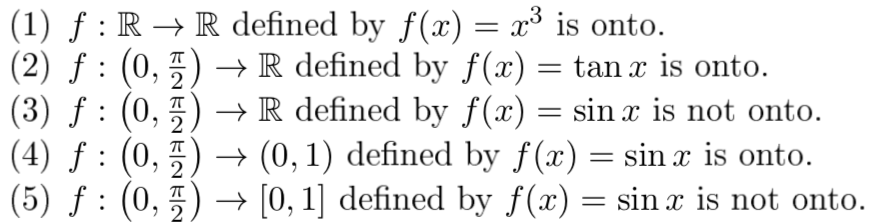 (1) $f : \mathbb{R} \to \mathbb{R}$ defined by $f(x) = x^3$ is onto.
(2) $f : \left(0, \frac{\pi}{2}\right) \to \mathbb{R}$ defined by $f(x) = \tan x$ is onto.
(3) $f : \left(0, \frac{\pi}{2}\right) \to \mathbb{R}$ defined by $f(x) = \sin x$ is not onto.
(4) $f : \left(0, \frac{\pi}{2}\right) \to (0, 1)$ defined by $f(x) = \sin x$ is onto.
(5) $f : \left(0, \frac{\pi}{2}\right) \to [0, 1]$ defined by $f(x) = \sin x$ is not onto.